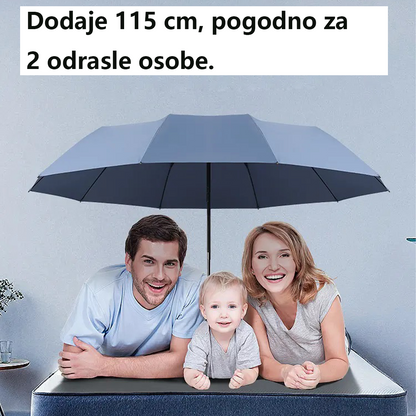 Dodaje 115 cm, pogodno za 2 odrasle osobe.